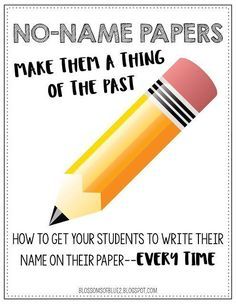 NO-NAME PAPERS

MAKE THEM A THING OF THE PAST

HOW TO GET YOUR STUDENTS TO WRITE THEIR NAME ON THEIR PAPER--EVERY TIME

BLOSSOMSOFBLUE2.BLOGSPOT.COM